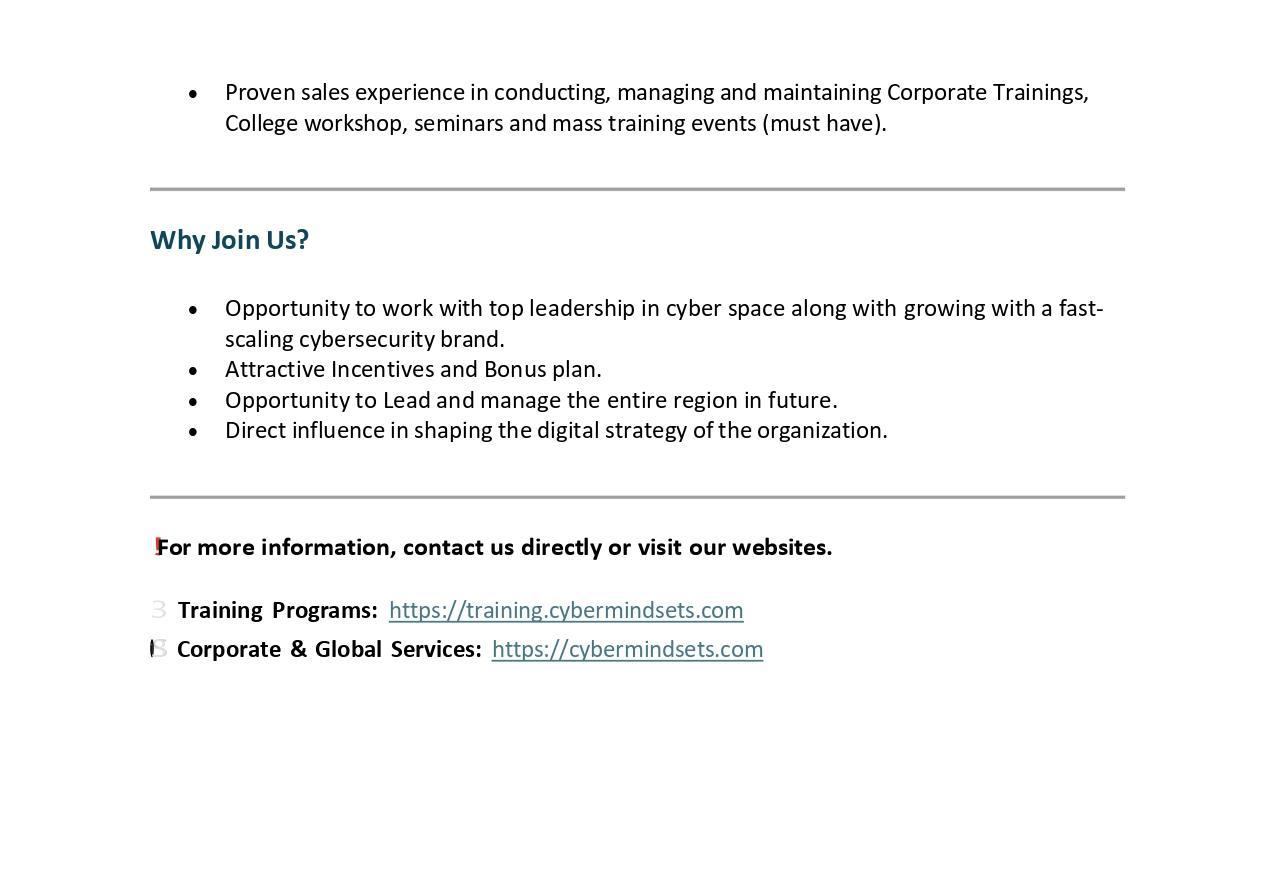 • Proven sales experience in conducting, managing and maintaining Corporate Trainings, College workshop, seminars and mass training events (must have).

Why Join Us?

• Opportunity to work with top leadership in cyber space along with growing with a fast-scaling cybersecurity brand.
• Attractive Incentives and Bonus plan.
• Opportunity to Lead and manage the entire region in future.
• Direct influence in shaping the digital strategy of the organization.

For more information, contact us directly or visit our websites.

Training Programs: https://training.cybermindsets.com
Corporate & Global Services: https://cybermindsets.com